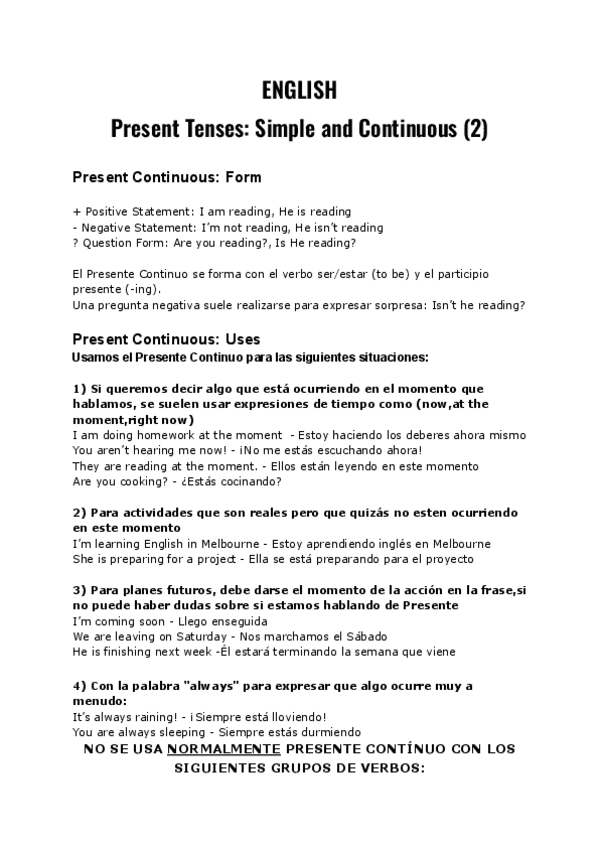 ENGLISH
Present Tenses: Simple and Continuous (2)

Present Continuous: Form

+ Positive Statement: I am reading, He is reading
- Negative Statement: I'm not reading, He isn't reading
? Question Form: Are you reading?, Is He reading?

El Presente Continuo se forma con el verbo ser/estar (to be) y el participio presente (-ing).
Una pregunta negativa suele realizarse para expresar sorpresa: Isn't he reading?

Present Continuous: Uses
Usamos el Presente Continuo para las siguientes situaciones:

1) Si queremos decir algo que está ocurriendo en el momento que hablamos, se suelen usar expresiones de tiempo como (now,at the moment,right now)
I am doing homework at the moment - Estoy haciendo los deberes ahora mismo
You aren't hearing me now! - ¡No me estás escuchando ahora!
They are reading at the moment. - Ellos están leyendo en este momento
Are you cooking? - ¿Estás cocinando?

2) Para actividades que son reales pero que quizás no esten ocurriendo en este momento
I'm learning English in Melbourne - Estoy aprendiendo inglés en Melbourne
She is preparing for a project - Ella se está preparando para el proyecto

3) Para planes futuros, debe darse el momento de la acción en la frase,si no puede haber dudas sobre si estamos hablando de Presente
I'm coming soon - Llego enseguida
We are leaving on Saturday - Nos marchamos el Sábado
He is finishing next week -Él estará terminando la semana que viene

4) Con la palabra "always" para expresar que algo ocurre muy a menudo:
It's always raining! - ¡Siempre está lloviendo!
You are always sleeping - Siempre estás durmiendo

NO SE USA NORMALMENTE PRESENTE CONTÍNUO CON LOS SIGUIENTES GRUPOS DE VERBOS: